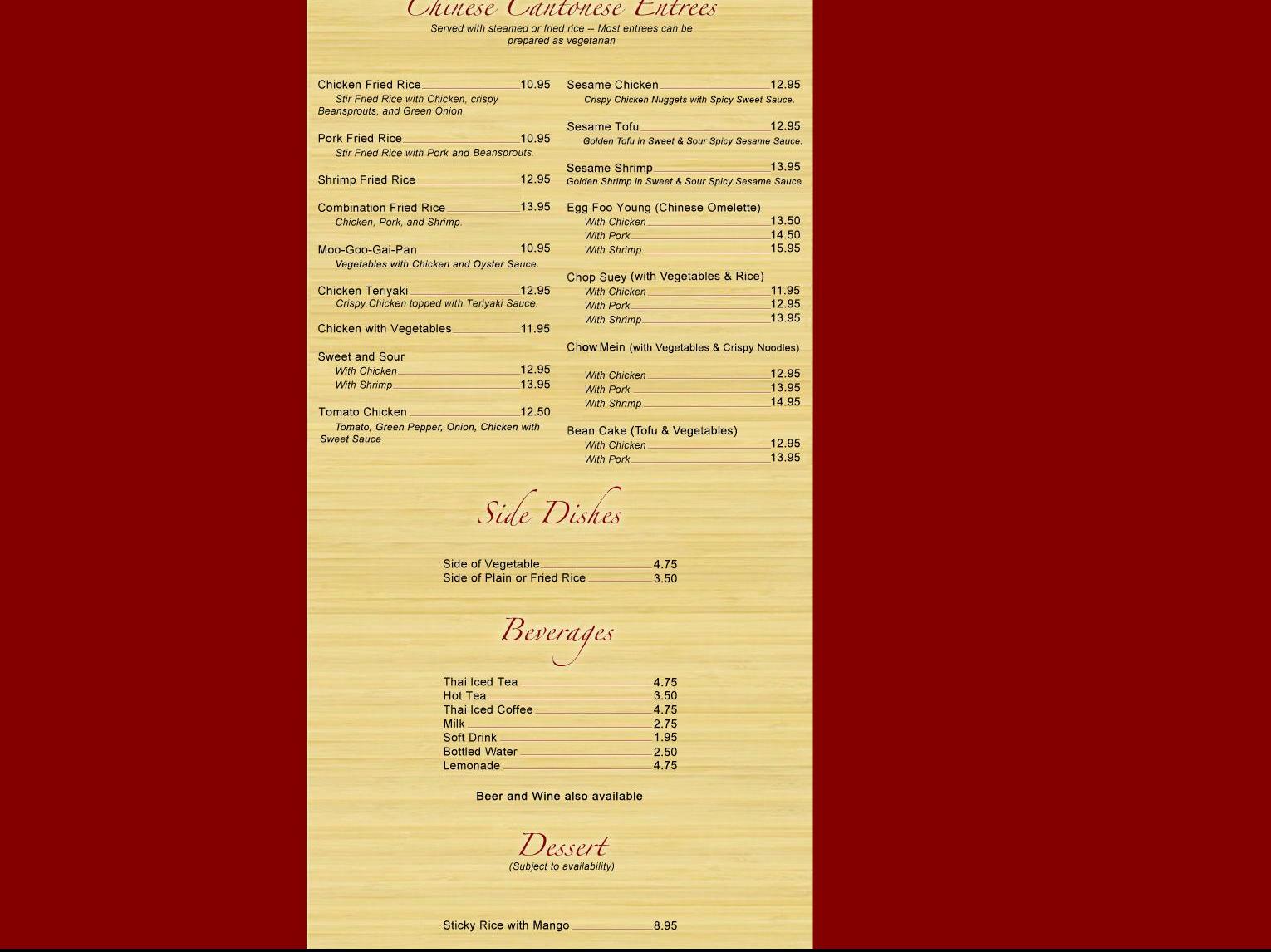 Chinese Cantonese Entrees

Served with steamed or fried rice -- Most entrees can be prepared as vegetarian

Chicken Fried Rice 10.95
Stir Fried Rice with Chicken, crispy Beansprouts, and Green Onion.

Pork Fried Rice 10.95
Stir Fried Rice with Pork and Beansprouts.

Shrimp Fried Rice 12.95

Combination Fried Rice 13.95
Chicken, Pork, and Shrimp.

Moo-Goo-Gai-Pan 10.95
Vegetables with Chicken and Oyster Sauce.

Chicken Teriyaki 12.95
Crispy Chicken topped with Teriyaki Sauce.

Chicken with Vegetables 11.95

Sweet and Sour
With Chicken 12.95
With Shrimp 13.95

Tomato Chicken 12.50
Tomato, Green Pepper, Onion, Chicken with Sweet Sauce

Sesame Chicken 12.95
Crispy Chicken Nuggets with Spicy Sweet Sauce.

Sesame Tofu 12.95
Golden Tofu in Sweet & Sour Spicy Sesame Sauce.

Sesame Shrimp 13.95
Golden Shrimp in Sweet & Sour Spicy Sesame Sauce.

Egg Foo Young (Chinese Omelette)
With Chicken 13.50
With Pork 14.50
With Shrimp 15.95

Chop Suey (with Vegetables & Rice)
With Chicken 11.95
With Pork 12.95
With Shrimp 13.95

Chow Mein (with Vegetables & Crispy Noodles)
With Chicken 12.95
With Pork 13.95
With Shrimp 14.95

Bean Cake (Tofu & Vegetables)
With Chicken 12.95
With Pork 13.95

Side Dishes

Side of Vegetable 4.75
Side of Plain or Fried Rice 3.50

Beverages

Thai Iced Tea 4.75
Hot Tea 3.50
Thai Iced Coffee 4.75
Milk 2.75
Soft Drink 1.95
Bottled Water 2.50
Lemonade 4.75

Beer and Wine also available

Dessert
(Subject to availability)

Sticky Rice with Mango 8.95